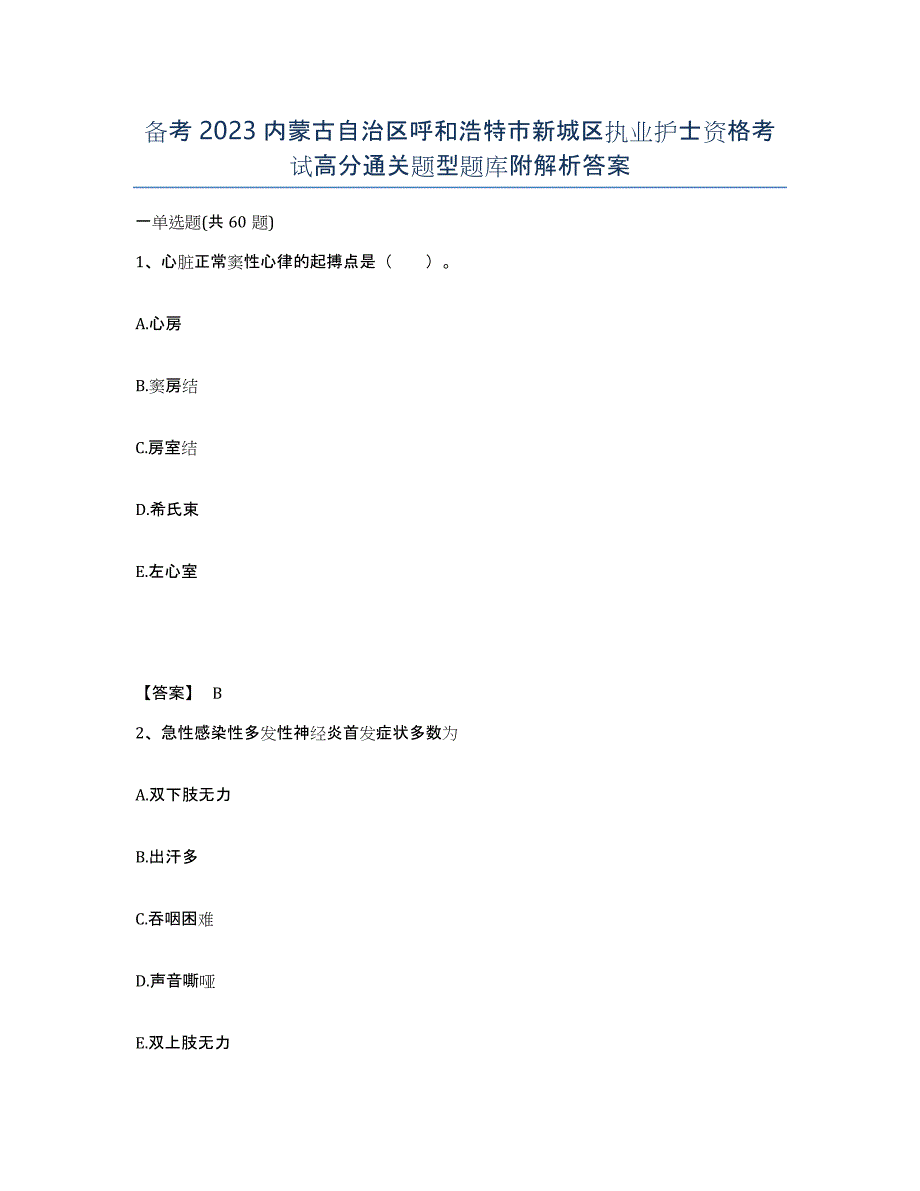 备考 2023 内蒙古自治区呼和浩特市新城区执业护士资格考试高分通关题型题库附解析答案

一单选题(共 60 题)

1、心脏正常窦性心律的起搏点是（　　）。

A.心房

B.窦房结

C.房室结

D.希氏束

E.左心室

【答案】 B

2、急性感染性多发性神经炎首发症状多数为

A.双下肢无力

B.出汗多

C.吞咽困难

D.声音嘶哑

E.双上肢无力